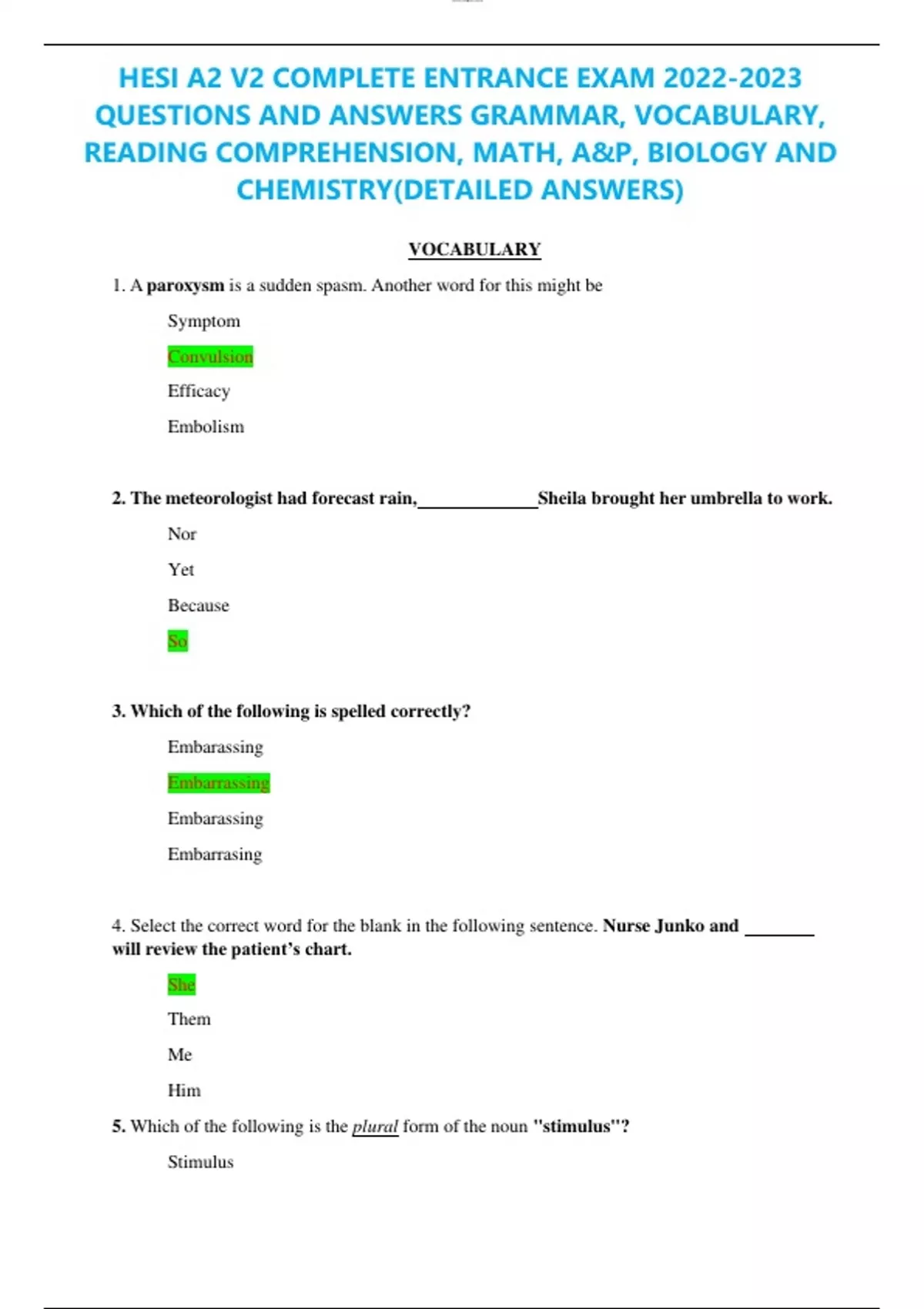 HESI A2 V2 COMPLETE ENTRANCE EXAM 2022-2023 QUESTIONS AND ANSWERS GRAMMAR, VOCABULARY, READING COMPREHENSION, MATH, A&P, BIOLOGY AND CHEMISTRY(DETAILED ANSWERS)

VOCABULARY

1. A paroxysm is a sudden spasm. Another word for this might be

Symptom

Convulsion

Efficacy

Embolism

2. The meteorologist had forecast rain,_____________Sheila brought her umbrella to work.

Nor

Yet

Because

So

3. Which of the following is spelled correctly?

Embarassing

Embarrassing

Embarassing

Embarrasing

4. Select the correct word for the blank in the following sentence. Nurse Junko and ________ will review the patient's chart.

She

Them

Me

Him

5. Which of the following is the plural form of the noun "stimulus"?

Stimulus